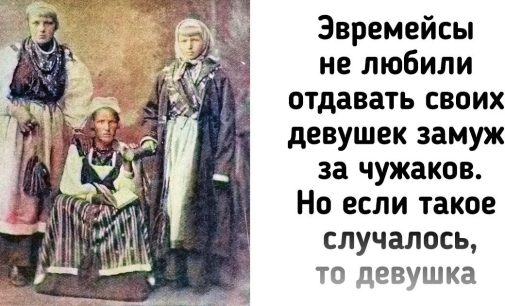 Эвремейсы не любили отдавать своих девушек замуж за чужаков. Но если такое случалось, то девушка